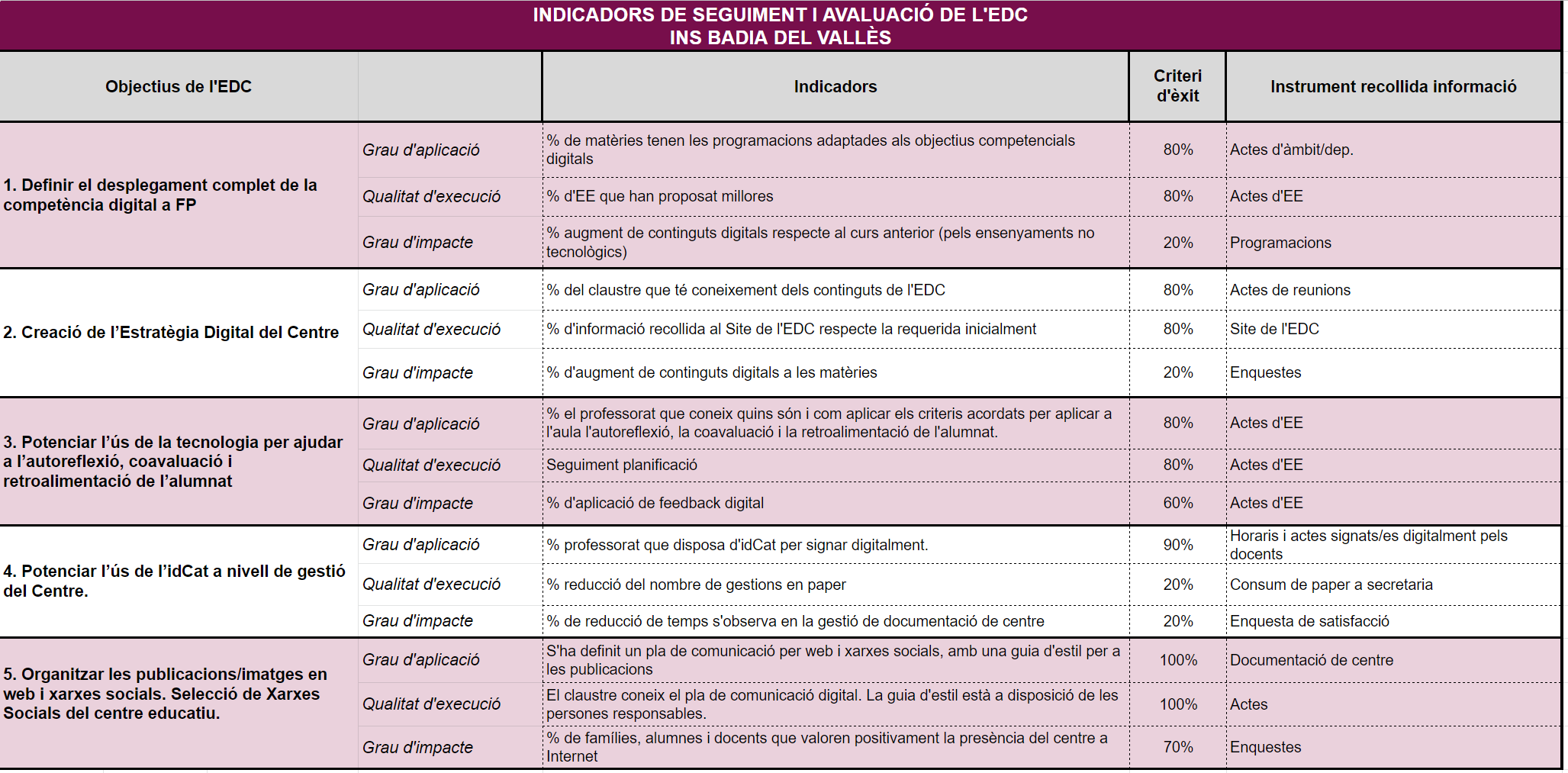 INDICADORS DE SEGUIMENT I AVALUACIÓ DE L'EDC
INS BADIA DEL VALLÈS

| Objectius de l'EDC | | Indicadors | Criteri d'èxit | Instrument recollida informació |
|---|---|---|---|---|
| 1. Definir el desplegament complet de la competència digital a FP | Grau d'aplicació | % de matèries tenen les programacions adaptades als objectius competencials digitals | 80% | Actes d'àmbit/dep. |
| | Qualitat d'execució | % d'EE que han proposat millores | 80% | Actes d'EE |
| | Grau d'impacte | % augment de continguts digitals respecte al curs anterior (pels ensenyaments no tecnològics) | 20% | Programacions |
| 2. Creació de l'Estratègia Digital del Centre | Grau d'aplicació | % del claustre que té coneixement dels continguts de l'EDC | 80% | Actes de reunions |
| | Qualitat d'execució | % d'informació recollida al Site de l'EDC respecte la requerida inicialment | 80% | Site de l'EDC |
| | Grau d'impacte | % d'augment de continguts digitals a les matèries | 20% | Enquestes |
| 3. Potenciar l'ús de la tecnologia per ajudar a l'autoreflexió, coavaluació i retroalimentació de l'alumnat | Grau d'aplicació | % el professorat que coneix quins són i com aplicar els criteris acordats per aplicar a l'aula l'autoreflexió, la coavaluació i la retroalimentació de l'alumnat. | 80% | Actes d'EE |
| | Qualitat d'execució | Seguiment planificació | 80% | Actes d'EE |
| | Grau d'impacte | % d'aplicació de feedback digital | 60% | Actes d'EE |
| 4. Potenciar l'ús de l'idCat a nivell de gestió del Centre. | Grau d'aplicació | % professorat que disposa d'idCat per signar digitalment. | 90% | Horaris i actes signats/es digitalment pels docents |
| | Qualitat d'execució | % reducció del nombre de gestions en paper | 20% | Consum de paper a secretaria |
| | Grau d'impacte | % de reducció de temps s'observa en la gestió de documentació de centre | 20% | Enquesta de satisfacció |
| 5. Organitzar les publicacions/imatges en web i xarxes socials. Selecció de Xarxes Socials del centre educatiu. | Grau d'aplicació | S'ha definit un pla de comunicació per web i xarxes socials, amb una guia d'estil per a les publicacions | 100% | Documentació de centre |
| | Qualitat d'execució | El claustre coneix el pla de comunicació digital. La guia d'estil està a disposició de les persones responsables. | 100% | Actes |
| | Grau d'impacte | % de famílies, alumnes i docents que valoren positivament la presència del centre a Internet | 70% | Enquestes |